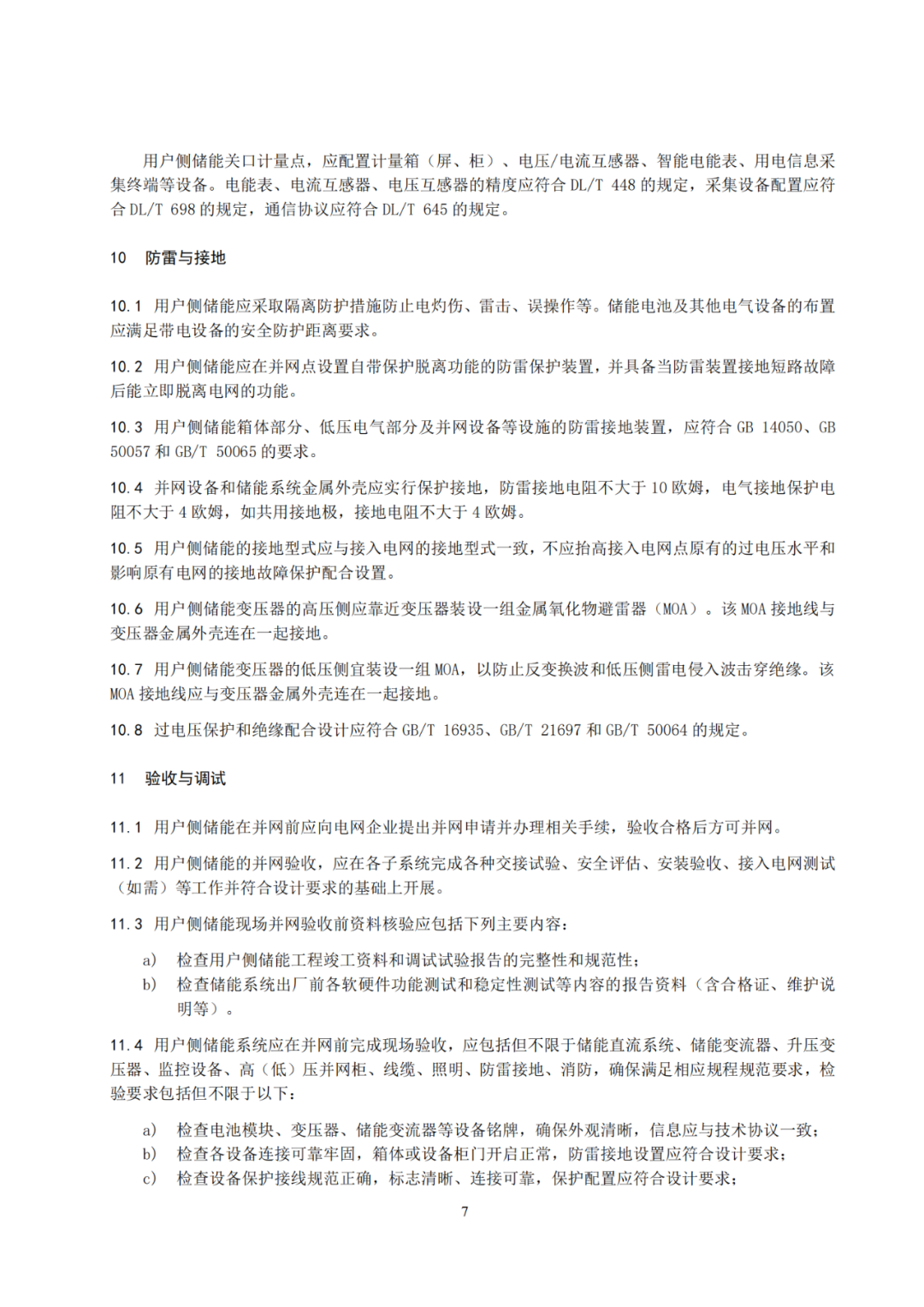 用户侧储能关口计量点，应配置计量箱（屏、柜）、电压/电流互感器、智能电能表、用电信息采集终端等设备。电能表、电流互感器、电压互感器的精度应符合 DL/T 448 的规定，采集设备配置应符合 DL/T 698 的规定，通信协议应符合 DL/T 645 的规定。

10　防雷与接地

10.1 用户侧储能应采取隔离防护措施防止电灼伤、雷击、误操作等。储能电池及其他电气设备的布置应满足带电设备的安全防护距离要求。

10.2 用户侧储能应在并网点设置自带保护脱离功能的防雷保护装置，并具备当防雷装置接地短路故障后能立即脱离电网的功能。

10.3 用户侧储能箱体部分、低压电气部分及并网设备等设施的防雷接地装置，应符合 GB 14050、GB 50057 和 GB/T 50065 的要求。

10.4 并网设备和储能系统金属外壳应实行保护接地，防雷接地电阻不大于 10 欧姆，电气接地保护电阻不大于 4 欧姆，如共用接地极，接地电阻不大于 4 欧姆。

10.5 用户侧储能的接地型式应与接入电网的接地型式一致，不应抬高接入电网点原有的过电压水平和影响原有电网的接地故障保护配合设置。

10.6 用户侧储能变压器的高压侧应靠近变压器装设一组金属氧化物避雷器（MOA）。该 MOA 接地线与变压器金属外壳连在一起接地。

10.7 用户侧储能变压器的低压侧宜装设一组 MOA，以防止反变换波和低压侧雷电侵入波击穿绝缘。该 MOA 接地线应与变压器金属外壳连在一起接地。

10.8 过电压保护和绝缘配合设计应符合 GB/T 16935、GB/T 21697 和 GB/T 50064 的规定。

11　验收与调试

11.1 用户侧储能在并网前应向电网企业提出并网申请并办理相关手续，验收合格后方可并网。

11.2 用户侧储能的并网验收，应在各子系统完成各种交接试验、安全评估、安装验收、接入电网测试（如需）等工作并符合设计要求的基础上开展。

11.3 用户侧储能现场并网验收前资料核验应包括下列主要内容：

a) 检查用户侧储能工程竣工资料和调试试验报告的完整性和规范性；
b) 检查储能系统出厂前各软硬件功能测试和稳定性测试等内容的报告资料（含合格证、维护说明等）。

11.4 用户侧储能系统应在并网前完成现场验收，应包括但不限于储能直流系统、储能变流器、升压变压器、监控设备、高（低）压并网柜、线缆、照明、防雷接地、消防，确保满足相应规程规范要求，检验要求包括但不限于以下：

a) 检查电池模块、变压器、储能变流器等设备铭牌，确保外观清晰，信息应与技术协议一致；
b) 检查各设备连接可靠牢固，箱体或设备柜门开启正常，防雷接地设置应符合设计要求；
c) 检查设备保护接线规范正确，标志清晰、连接可靠，保护配置应符合设计要求；

7